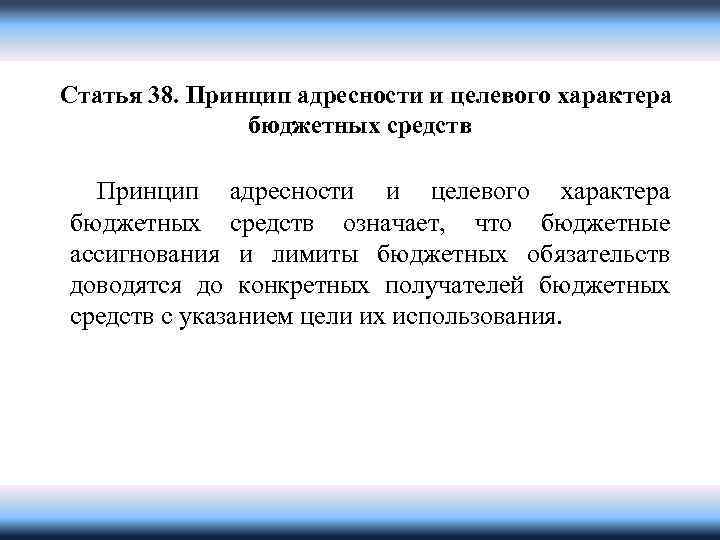 Статья 38. Принцип адресности и целевого характера бюджетных средств

Принцип адресности и целевого характера бюджетных средств означает, что бюджетные ассигнования и лимиты бюджетных обязательств доводятся до конкретных получателей бюджетных средств с указанием цели их использования.